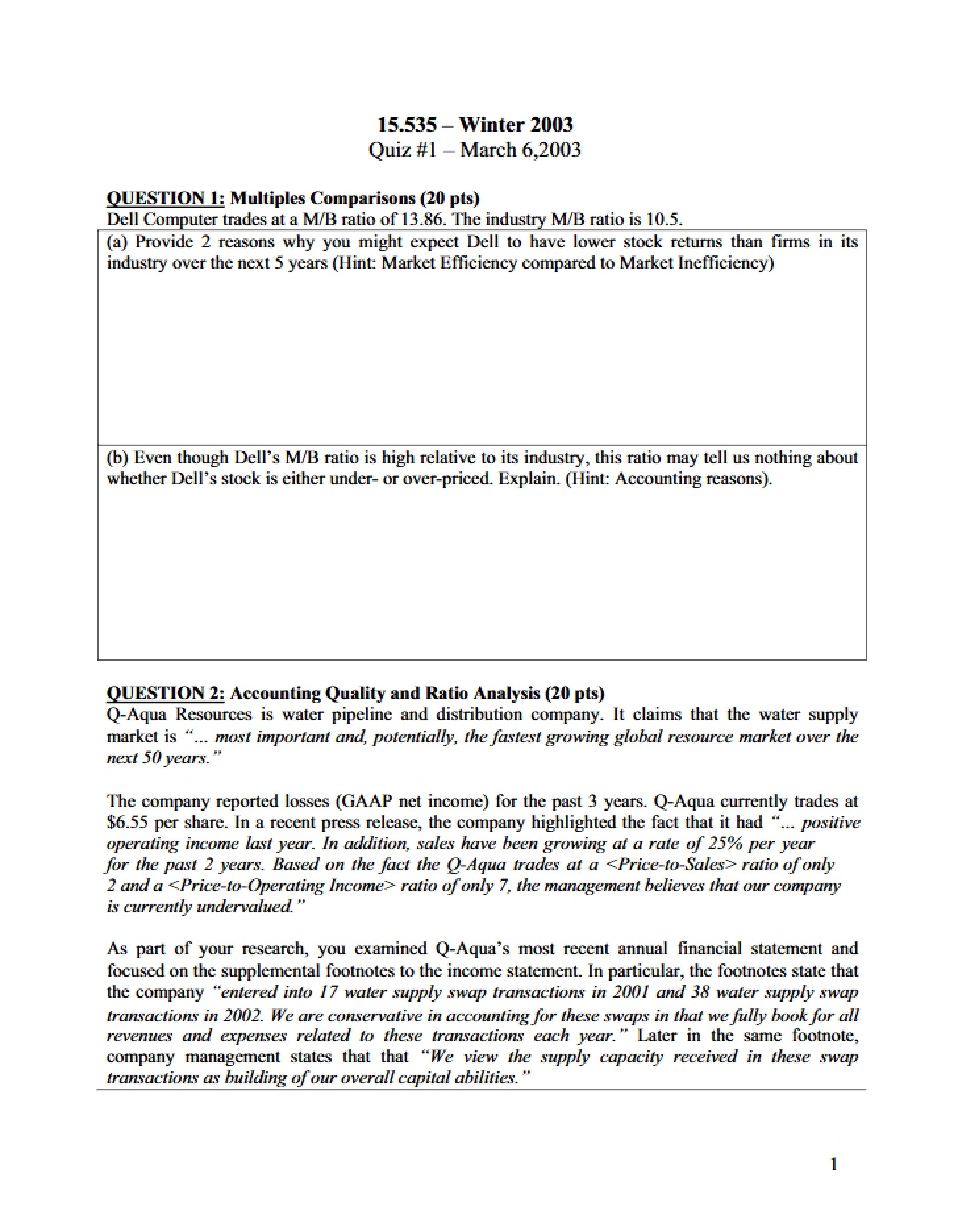 15.535 – Winter 2003
Quiz #1 – March 6,2003

QUESTION 1: Multiples Comparisons (20 pts)
Dell Computer trades at a M/B ratio of 13.86. The industry M/B ratio is 10.5.

(a) Provide 2 reasons why you might expect Dell to have lower stock returns than firms in its industry over the next 5 years (Hint: Market Efficiency compared to Market Inefficiency)

(b) Even though Dell's M/B ratio is high relative to its industry, this ratio may tell us nothing about whether Dell's stock is either under- or over-priced. Explain. (Hint: Accounting reasons).

QUESTION 2: Accounting Quality and Ratio Analysis (20 pts)
Q-Aqua Resources is water pipeline and distribution company. It claims that the water supply market is "... most important and, potentially, the fastest growing global resource market over the next 50 years."

The company reported losses (GAAP net income) for the past 3 years. Q-Aqua currently trades at $6.55 per share. In a recent press release, the company highlighted the fact that it had "... positive operating income last year. In addition, sales have been growing at a rate of 25% per year for the past 2 years. Based on the fact the Q-Aqua trades at a <Price-to-Sales> ratio of only 2 and a <Price-to-Operating Income> ratio of only 7, the management believes that our company is currently undervalued."

As part of your research, you examined Q-Aqua's most recent annual financial statement and focused on the supplemental footnotes to the income statement. In particular, the footnotes state that the company "entered into 17 water supply swap transactions in 2001 and 38 water supply swap transactions in 2002. We are conservative in accounting for these swaps in that we fully book for all revenues and expenses related to these transactions each year." Later in the same footnote, company management states that that "We view the supply capacity received in these swap transactions as building of our overall capital abilities."

1